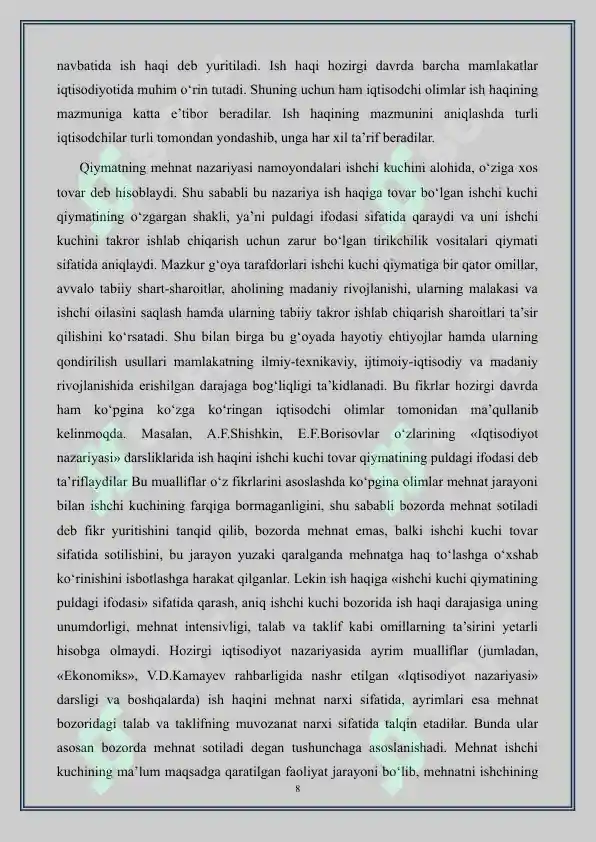 navbatida ish haqi deb yuritiladi. Ish haqi hozirgi davrda barcha mamlakatlar iqtisodiyotida muhim o‘rin tutadi. Shuning uchun ham iqtisodchi olimlar ish haqining mazmuniga katta e’tibor beradilar. Ish haqining mazmunini aniqlashda turli iqtisodchilar turli tomondan yondashib, unga har xil ta’rif beradilar.

Qiymatning mehnat nazariyasi namoyondalari ishchi kuchini alohida, o‘ziga xos tovar deb hisoblaydi. Shu sababli bu nazariya ish haqiga tovar bo‘lgan ishchi kuchi qiymatining o‘zgargan shakli, ya’ni puldagi ifodasi sifatida qaraydi va uni ishchi kuchini takror ishlab chiqarish uchun zarur bo‘lgan tirikchilik vositalari qiymati sifatida aniqlaydi. Mazkur g‘oya tarafdorlari ishchi kuchi qiymatiga bir qator omillar, avvalo tabiiy shart-sharoitlar, aholining madaniy rivojlanishi, ularning malakasi va ishchi oilasini saqlash hamda ularning tabiiy takror ishlab chiqarish sharoitlari ta’sir qilishini ko‘rsatadi. Shu bilan birga bu g‘oyada hayotiy ehtiyojlar hamda ularning qondirilish usullari mamlakatning ilmiy-texnikaviy, ijtimoiy-iqtisodiy va madaniy rivojlanishida erishilgan darajaga bog‘liqligi ta’kidlanadi. Bu fikrlar hozirgi davrda ham ko‘pgina ko‘zga ko‘ringan iqtisodchi olimlar tomonidan ma’qullanib kelinmoqda. Masalan, A.F.Shishkin, E.F.Borisovlar o‘zlarining «Iqtisodiyot nazariyasi» darsliklarida ish haqini ishchi kuchi tovar qiymatining puldagi ifodasi deb ta’riflaydilar Bu mualliflar o‘z fikrlarini asoslashda ko‘pgina olimlar mehnat jarayoni bilan ishchi kuchining farqiga bormaganligini, shu sababli bozorda mehnat sotiladi deb fikr yuritishini tanqid qilib, bozorda mehnat emas, balki ishchi kuchi tovar sifatida sotilishini, bu jarayon yuzaki qaralganda mehnatga haq to‘lashga o‘xshab ko‘rinishini isbotlashga harakat qilganlar. Lekin ish haqiga «ishchi kuchi qiymatining puldagi ifodasi» sifatida qarash, aniq ishchi kuchi bozorida ish haqi darajasiga uning unumdorligi, mehnat intensivligi, talab va taklif kabi omillarning ta’sirini yetarli hisobga olmaydi. Hozirgi iqtisodiyot nazariyasida ayrim mualliflar (jumladan, «Ekonomiks», V.D.Kamayev rahbarligida nashr etilgan «Iqtisodiyot nazariyasi» darsligi va boshqalarda) ish haqini mehnat narxi sifatida, ayrimlari esa mehnat bozoridagi talab va taklifning muvozanat narxi sifatida talqin etadilar. Bunda ular asosan bozorda mehnat sotiladi degan tushunchaga asoslanishadi. Mehnat ishchi kuchining ma’lum maqsadga qaratilgan faoliyat jarayoni bo‘lib, mehnatni ishchining

8